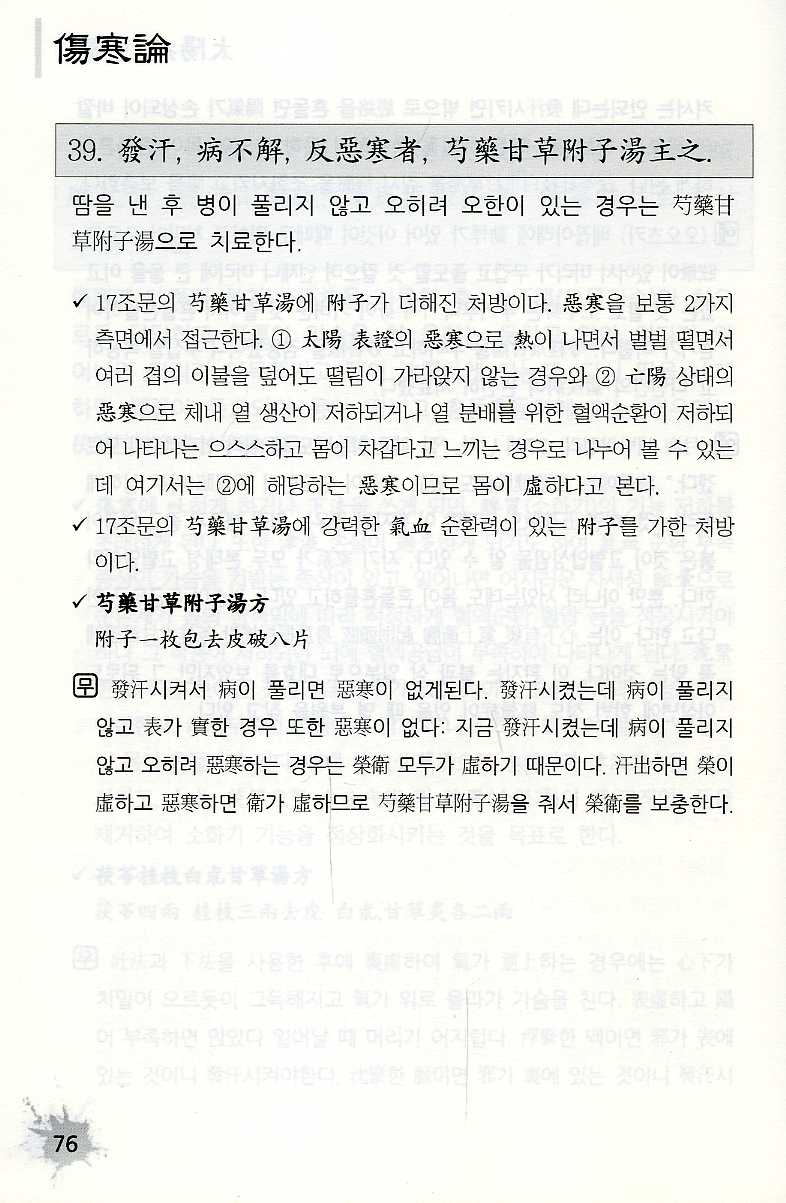 傷寒論

39. 發汗, 病不解, 反惡寒者, 芍藥甘草附子湯主之.

땀을 낸 후 병이 풀리지 않고 오히려 오한이 있는 경우는 芍藥甘草附子湯으로 치료한다.

✓ 17조문의 芍藥甘草湯에 附子가 더해진 처방이다. 惡寒을 보통 2가지 측면에서 접근한다. ① 太陽 表證의 惡寒으로 熱이 나면서 벌벌 떨면서 여러 겹의 이불을 덮어도 떨림이 가라앉지 않는 경우와 ② 亡陽 상태의 惡寒으로 체내 열 생산이 저하되거나 열 분배를 위한 혈액순환이 저하되어 나타나는 으스스하고 몸이 차갑다고 느끼는 경우로 나누어 볼 수 있는데 여기서는 ②에 해당하는 惡寒이므로 몸이 虛하다고 본다.

✓ 17조문의 芍藥甘草湯에 강력한 氣血 순환력이 있는 附子를 가한 처방이다.

✓ 芍藥甘草附子湯方
附子一枚包去皮破八片

무 發汗시켜서 病이 풀리면 惡寒이 없게된다. 發汗시켰는데 病이 풀리지 않고 表가 實한 경우 또한 惡寒이 없다: 지금 發汗시켰는데 病이 풀리지 않고 오히려 惡寒하는 경우는 榮衛 모두가 虛하기 때문이다. 汗出하면 榮이 虛하고 惡寒하면 衛가 虛하므로 芍藥甘草附子湯을 줘서 榮衛를 보충한다.

76